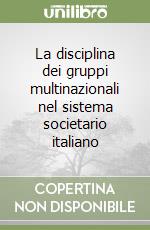 unilibro

La disciplina dei gruppi multinazionali nel sistema societario italiano

COPERTINA NON DISPONIBILE